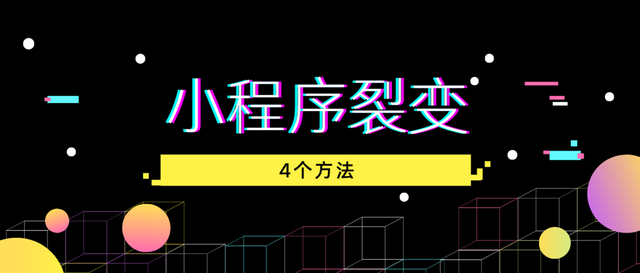 小程序裂变

4个方法